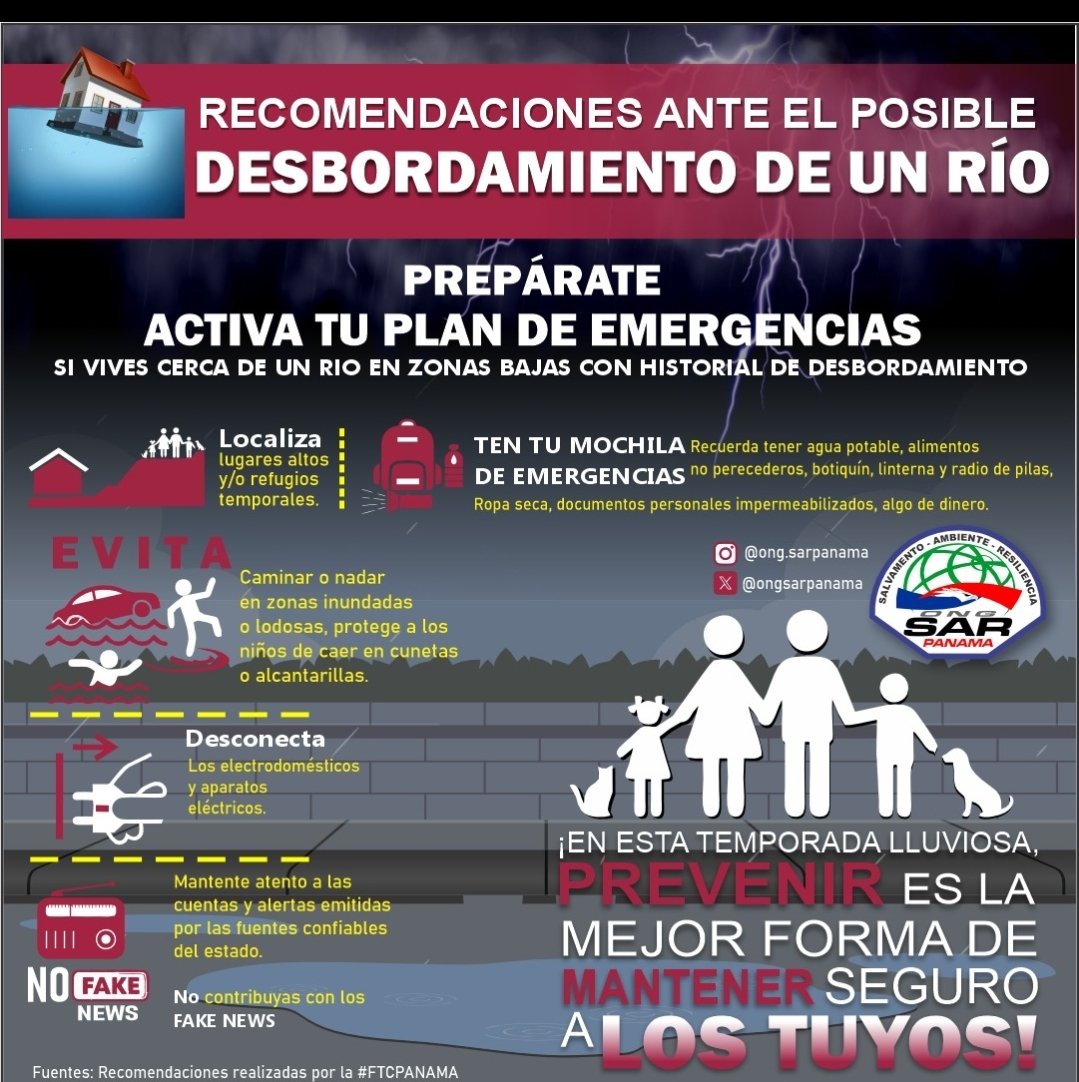 RECOMENDACIONES ANTE EL POSIBLE
DESBORDAMIENTO DE UN RÍO

PREPÁRATE
ACTIVA TU PLAN DE EMERGENCIAS
SI VIVES CERCA DE UN RIO EN ZONAS BAJAS CON HISTORIAL DE DESBORDAMIENTO

Localiza lugares altos y/o refugios temporales.

TEN TU MOCHILA DE EMERGENCIAS Recuerda tener agua potable, alimentos no perecederos, botiquín, linterna y radio de pilas, Ropa seca, documentos personales impermeabilizados, algo de dinero.

EVITA
Caminar o nadar en zonas inundadas o lodosas, protege a los niños de caer en cunetas o alcantarillas.

@ong.sarpanama
@ongsarpanama

SALVAMENTO - AMBIENTE - RESILIENCIA
ONG
SAR
PANAMA

Desconecta
Los electrodomésticos y aparatos eléctricos.

Mantente atento a las cuentas y alertas emitidas por las fuentes confiables del estado.

NO FAKE NEWS
No contribuyas con los FAKE NEWS

¡EN ESTA TEMPORADA LLUVIOSA, PREVENIR ES LA MEJOR FORMA DE MANTENER SEGURO A LOS TUYOS!

Fuentes: Recomendaciones realizadas por la #FTCPANAMA